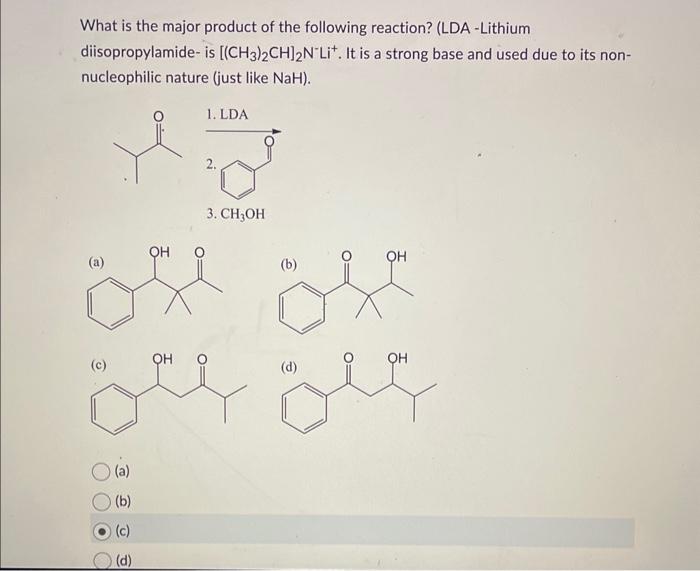 What is the major product of the following reaction? (LDA -Lithium diisopropylamide- is $[(CH_3)_2CH]_2N^-Li^+$. It is a strong base and used due to its non-nucleophilic nature (just like NaH).

O

1. LDA

2.

O

3. $CH_3OH$

(a)

OH O

(b)

O OH

(c)

OH O

(d)

O OH

(a)

(b)

(c)

(d)